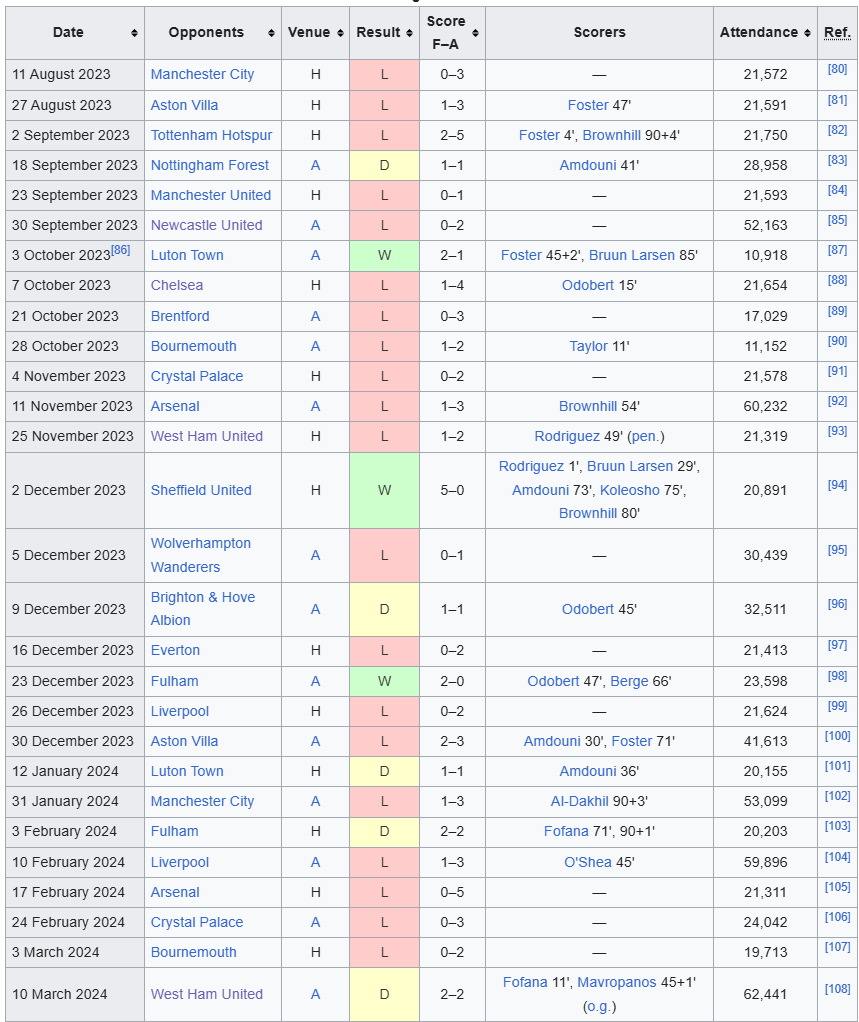 | Date | Opponents | Venue | Result | Score F–A | Scorers | Attendance | Ref. |
|---|---|---|---|---|---|---|---|
| 11 August 2023 | Manchester City | H | L | 0–3 | — | 21,572 | [80] |
| 27 August 2023 | Aston Villa | H | L | 1–3 | Foster 47' | 21,591 | [81] |
| 2 September 2023 | Tottenham Hotspur | H | L | 2–5 | Foster 4', Brownhill 90+4' | 21,750 | [82] |
| 18 September 2023 | Nottingham Forest | A | D | 1–1 | Amdouni 41' | 28,958 | [83] |
| 23 September 2023 | Manchester United | H | L | 0–1 | — | 21,593 | [84] |
| 30 September 2023 | Newcastle United | A | L | 0–2 | — | 52,163 | [85] |
| 3 October 2023[86] | Luton Town | A | W | 2–1 | Foster 45+2', Bruun Larsen 85' | 10,918 | [87] |
| 7 October 2023 | Chelsea | H | L | 1–4 | Odobert 15' | 21,654 | [88] |
| 21 October 2023 | Brentford | A | L | 0–3 | — | 17,029 | [89] |
| 28 October 2023 | Bournemouth | A | L | 1–2 | Taylor 11' | 11,152 | [90] |
| 4 November 2023 | Crystal Palace | H | L | 0–2 | — | 21,578 | [91] |
| 11 November 2023 | Arsenal | A | L | 1–3 | Brownhill 54' | 60,232 | [92] |
| 25 November 2023 | West Ham United | H | L | 1–2 | Rodriguez 49' (pen.) | 21,319 | [93] |
| 2 December 2023 | Sheffield United | H | W | 5–0 | Rodriguez 1', Bruun Larsen 29', Amdouni 73', Koleosho 75', Brownhill 80' | 20,891 | [94] |
| 5 December 2023 | Wolverhampton Wanderers | A | L | 0–1 | — | 30,439 | [95] |
| 9 December 2023 | Brighton & Hove Albion | A | D | 1–1 | Odobert 45' | 32,511 | [96] |
| 16 December 2023 | Everton | H | L | 0–2 | — | 21,413 | [97] |
| 23 December 2023 | Fulham | A | W | 2–0 | Odobert 47', Berge 66' | 23,598 | [98] |
| 26 December 2023 | Liverpool | H | L | 0–2 | — | 21,624 | [99] |
| 30 December 2023 | Aston Villa | A | L | 2–3 | Amdouni 30', Foster 71' | 41,613 | [100] |
| 12 January 2024 | Luton Town | H | D | 1–1 | Amdouni 36' | 20,155 | [101] |
| 31 January 2024 | Manchester City | A | L | 1–3 | Al-Dakhil 90+3' | 53,099 | [102] |
| 3 February 2024 | Fulham | H | D | 2–2 | Fofana 71', 90+1' | 20,203 | [103] |
| 10 February 2024 | Liverpool | A | L | 1–3 | O'Shea 45' | 59,896 | [104] |
| 17 February 2024 | Arsenal | H | L | 0–5 | — | 21,311 | [105] |
| 24 February 2024 | Crystal Palace | A | L | 0–3 | — | 24,042 | [106] |
| 3 March 2024 | Bournemouth | H | L | 0–2 | — | 19,713 | [107] |
| 10 March 2024 | West Ham United | A | D | 2–2 | Fofana 11', Mavropanos 45+1' (o.g.) | 62,441 | [108] |